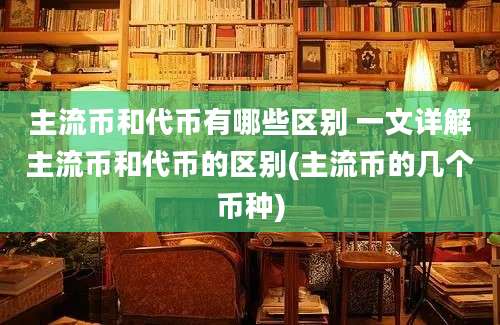 主流币和代币有哪些区别 一文详解主流币和代币的区别(主流币的几个币种)